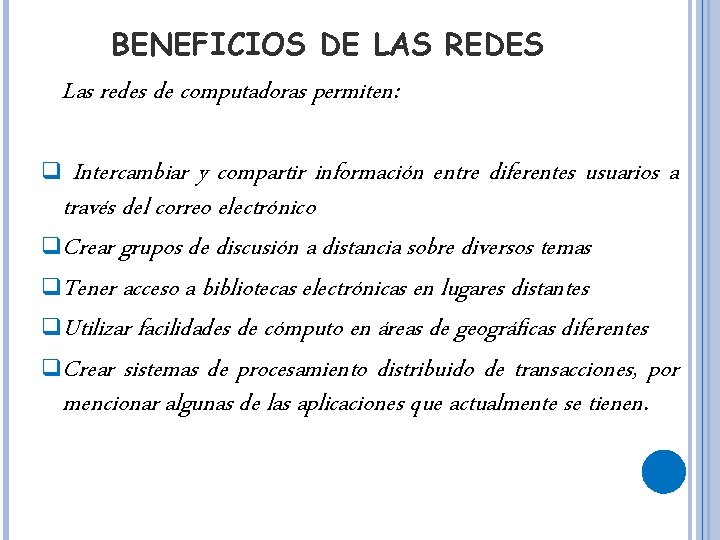 BENEFICIOS DE LAS REDES

Las redes de computadoras permiten:

❑ Intercambiar y compartir información entre diferentes usuarios a través del correo electrónico

❑ Crear grupos de discusión a distancia sobre diversos temas

❑ Tener acceso a bibliotecas electrónicas en lugares distantes

❑ Utilizar facilidades de cómputo en áreas de geográficas diferentes

❑ Crear sistemas de procesamiento distribuido de transacciones, por mencionar algunas de las aplicaciones que actualmente se tienen.